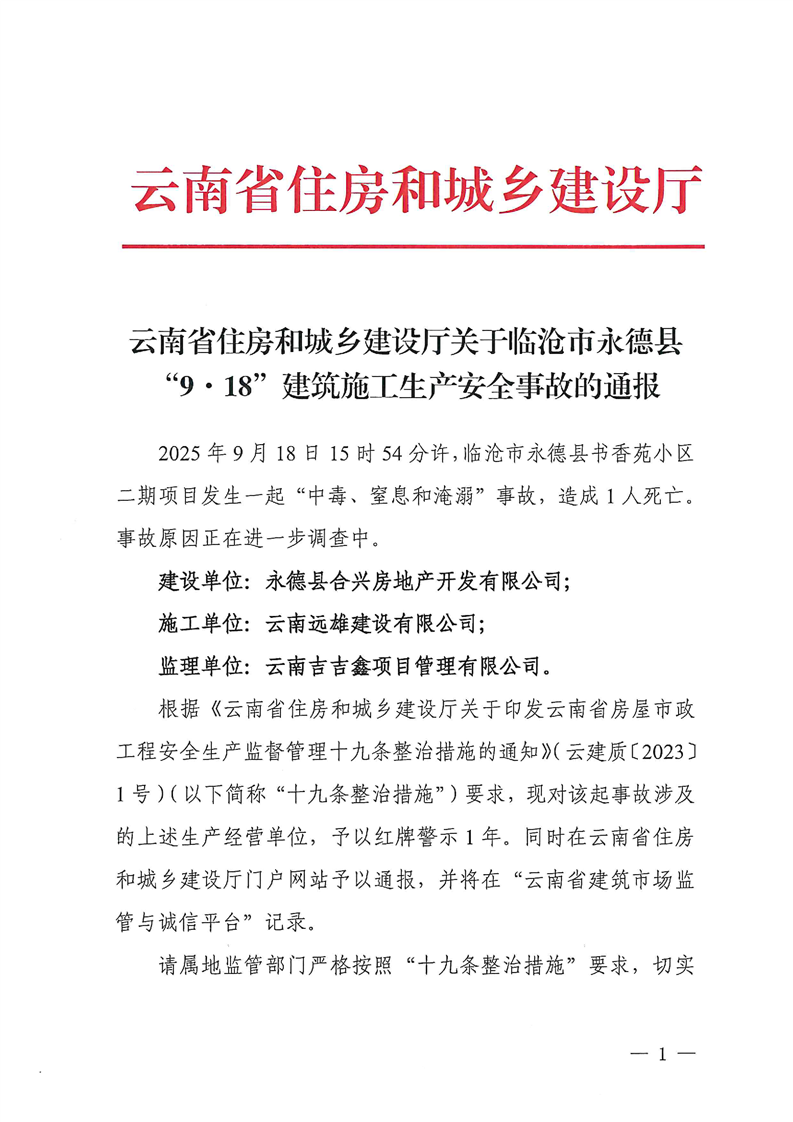 云南省住房和城乡建设厅

云南省住房和城乡建设厅关于临沧市永德县“9·18”建筑施工生产安全事故的通报

2025年9月18日15时54分许，临沧市永德县书香苑小区二期项目发生一起“中毒、窒息和淹溺”事故，造成1人死亡。事故原因正在进一步调查中。

建设单位：永德县合兴房地产开发有限公司；

施工单位：云南远雄建设有限公司；

监理单位：云南吉吉鑫项目管理有限公司。

根据《云南省住房和城乡建设厅关于印发云南省房屋市政工程安全生产监督管理十九条整治措施的通知》（云建质〔2023〕1号）（以下简称“十九条整治措施”）要求，现对该起事故涉及的上述生产经营单位，予以红牌警示1年。同时在云南省住房和城乡建设厅门户网站予以通报，并将在“云南省建筑市场监管与诚信平台”记录。

请属地监管部门严格按照“十九条整治措施”要求，切实

— 1 —